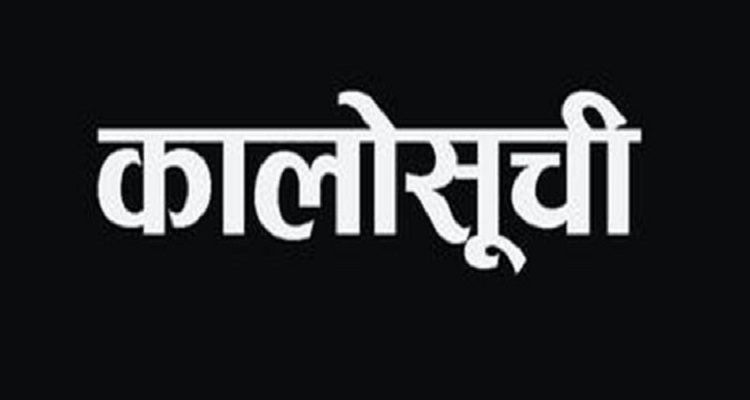 कालोसूची